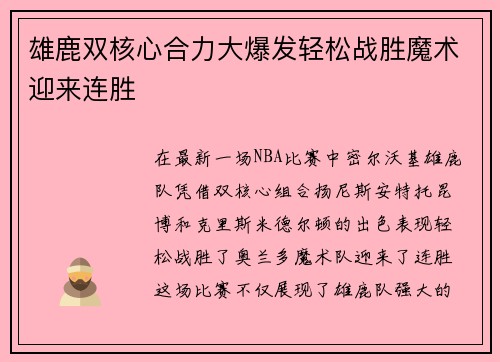 雄鹿双核心合力大爆发轻松战胜魔术迎来连胜

在最新一场NBA比赛中密尔沃基雄鹿队凭借双核心组合扬尼斯安特托昆博和克里斯米德尔顿的出色表现轻松战胜了奥兰多魔术队迎来了连胜这场比赛不仅展现了雄鹿队强大的